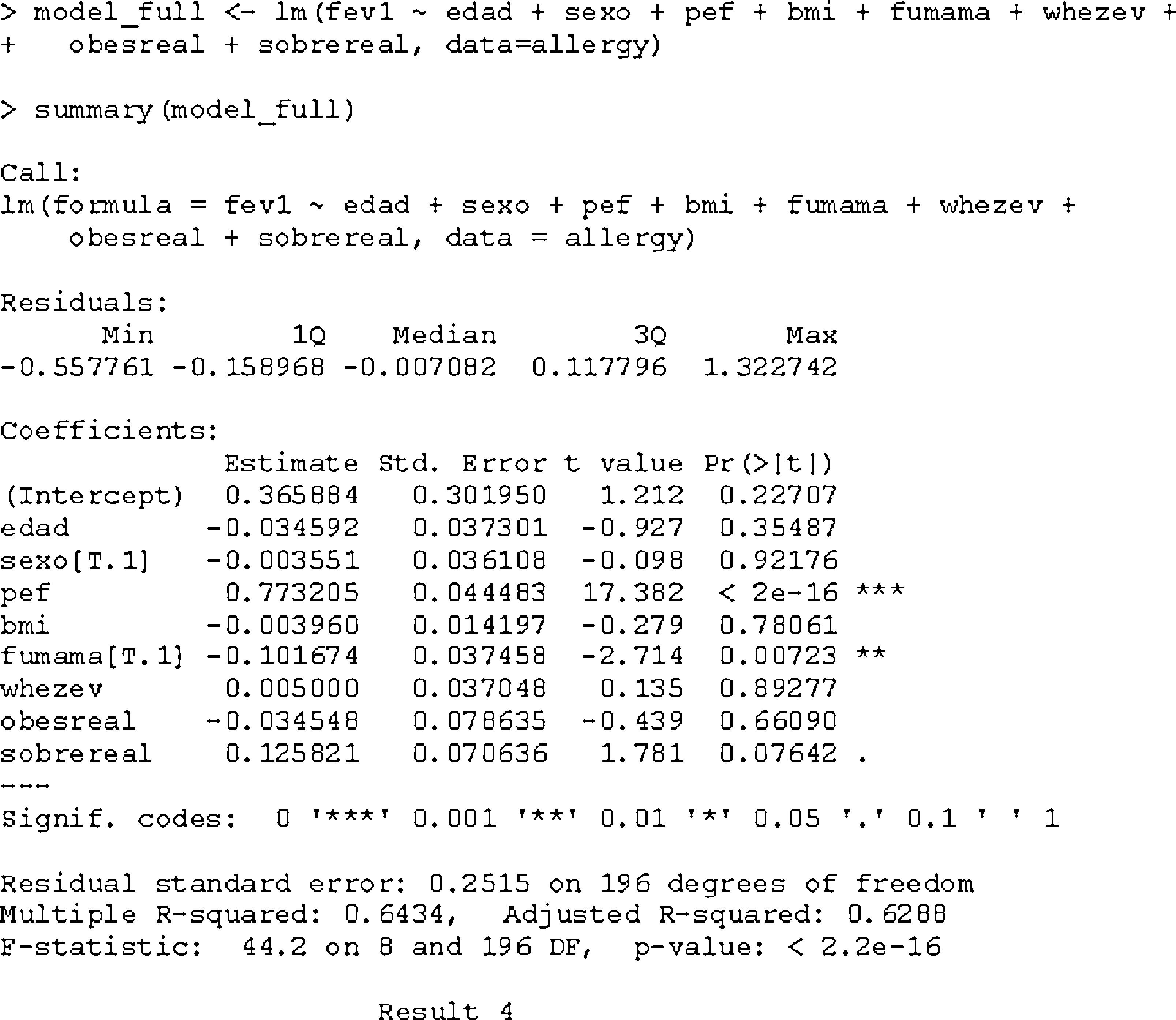 > model_full <- lm(fev1 ~ edad + sexo + pef + bmi + fumama + whezev +
+ obesreal + sobrereal, data=allergy)

> summary(model_full)

Call:
lm(formula = fev1 ~ edad + sexo + pef + bmi + fumama + whezev +
obesreal + sobrereal, data = allergy)

Residuals:

| Min | 1Q | Median | 3Q | Max |
|---|---|---|---|---|
| -0.557761 | -0.158968 | -0.007082 | 0.117796 | 1.322742 |

Coefficients:

| | Estimate | Std. Error | t value | Pr(>\|t\|) | |
|---|---|---|---|---|---|
| (Intercept) | 0.365884 | 0.301950 | 1.212 | 0.22707 | |
| edad | -0.034592 | 0.037301 | -0.927 | 0.35487 | |
| sexo[T.1] | -0.003551 | 0.036108 | -0.098 | 0.92176 | |
| pef | 0.773205 | 0.044483 | 17.382 | < 2e-16 | *** |
| bmi | -0.003960 | 0.014197 | -0.279 | 0.78061 | |
| fumama[T.1] | -0.101674 | 0.037458 | -2.714 | 0.00723 | ** |
| whezev | 0.005000 | 0.037048 | 0.135 | 0.89277 | |
| obesreal | -0.034548 | 0.078635 | -0.439 | 0.66090 | |
| sobrereal | 0.125821 | 0.070636 | 1.781 | 0.07642 | . |

---
Signif. codes: 0 '***' 0.001 '**' 0.01 '*' 0.05 '.' 0.1 ' ' 1

Residual standard error: 0.2515 on 196 degrees of freedom
Multiple R-squared: 0.6434, Adjusted R-squared: 0.6288
F-statistic: 44.2 on 8 and 196 DF, p-value: < 2.2e-16

Result 4